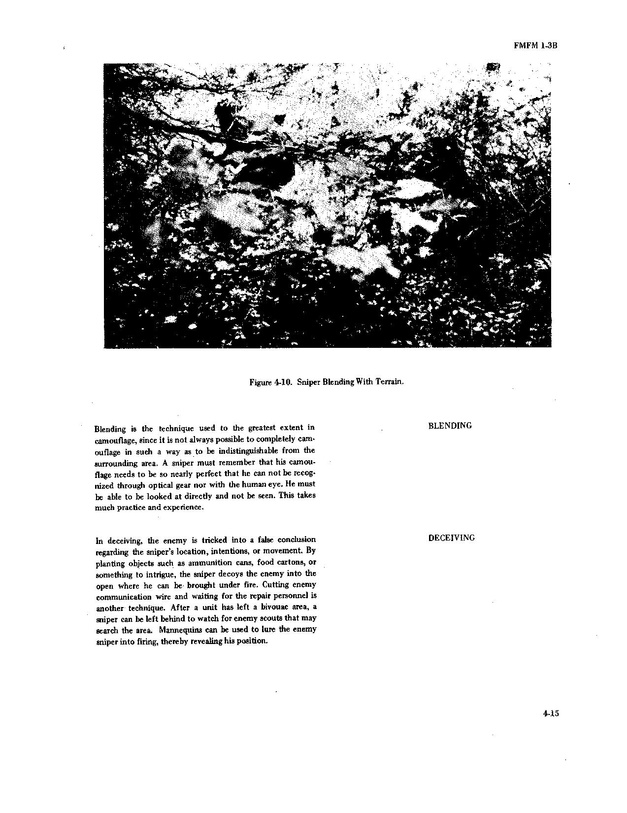 FMFM 1-3B

Figure 4-10. Sniper Blending With Terrain.

BLENDING

Blending is the technique used to the greatest extent in camouflage, since it is not always possible to completely camouflage in such a way as to be indistinguishable from the surrounding area. A sniper must remember that his camouflage needs to be so nearly perfect that he can not be recognized through optical gear nor with the human eye. He must be able to be looked at directly and not be seen. This takes much practice and experience.

DECEIVING

In deceiving, the enemy is tricked into a false conclusion regarding the sniper's location, intentions, or movement. By planting objects such as ammunition cans, food cartons, or something to intrigue, the sniper decoys the enemy into the open where he can be brought under fire. Cutting enemy communication wire and waiting for the repair personnel is another technique. After a unit has left a bivouac area, a sniper can be left behind to watch for enemy scouts that may search the area. Mannequins can be used to lure the enemy sniper into firing, thereby revealing his position.

4-15